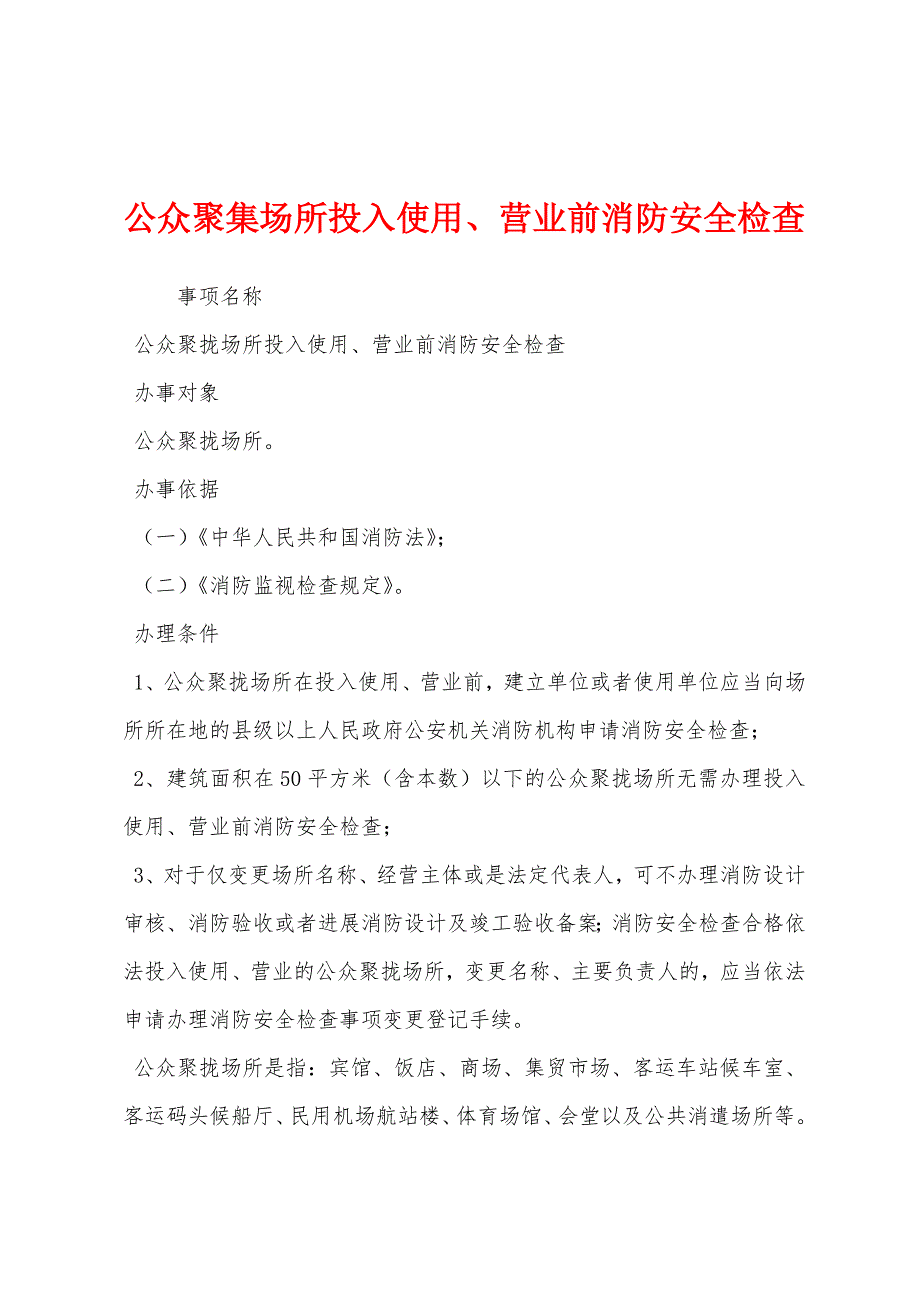 公众聚集场所投入使用、营业前消防安全检查

事项名称

公众聚拢场所投入使用、营业前消防安全检查

办事对象

公众聚拢场所。

办事依据

（一）《中华人民共和国消防法》；

（二）《消防监视检查规定》。

办理条件

1、公众聚拢场所在投入使用、营业前，建立单位或者使用单位应当向场所所在地的县级以上人民政府公安机关消防机构申请消防安全检查；

2、建筑面积在50平方米（含本数）以下的公众聚拢场所无需办理投入使用、营业前消防安全检查；

3、对于仅变更场所名称、经营主体或是法定代表人，可不办理消防设计审核、消防验收或者进展消防设计及竣工验收备案；消防安全检查合格依法投入使用、营业的公众聚拢场所，变更名称、主要负责人的，应当依法申请办理消防安全检查事项变更登记手续。

公众聚拢场所是指：宾馆、饭店、商场、集贸市场、客运车站候车室、客运码头候船厅、民用机场航站楼、体育场馆、会堂以及公共消遣场所等。